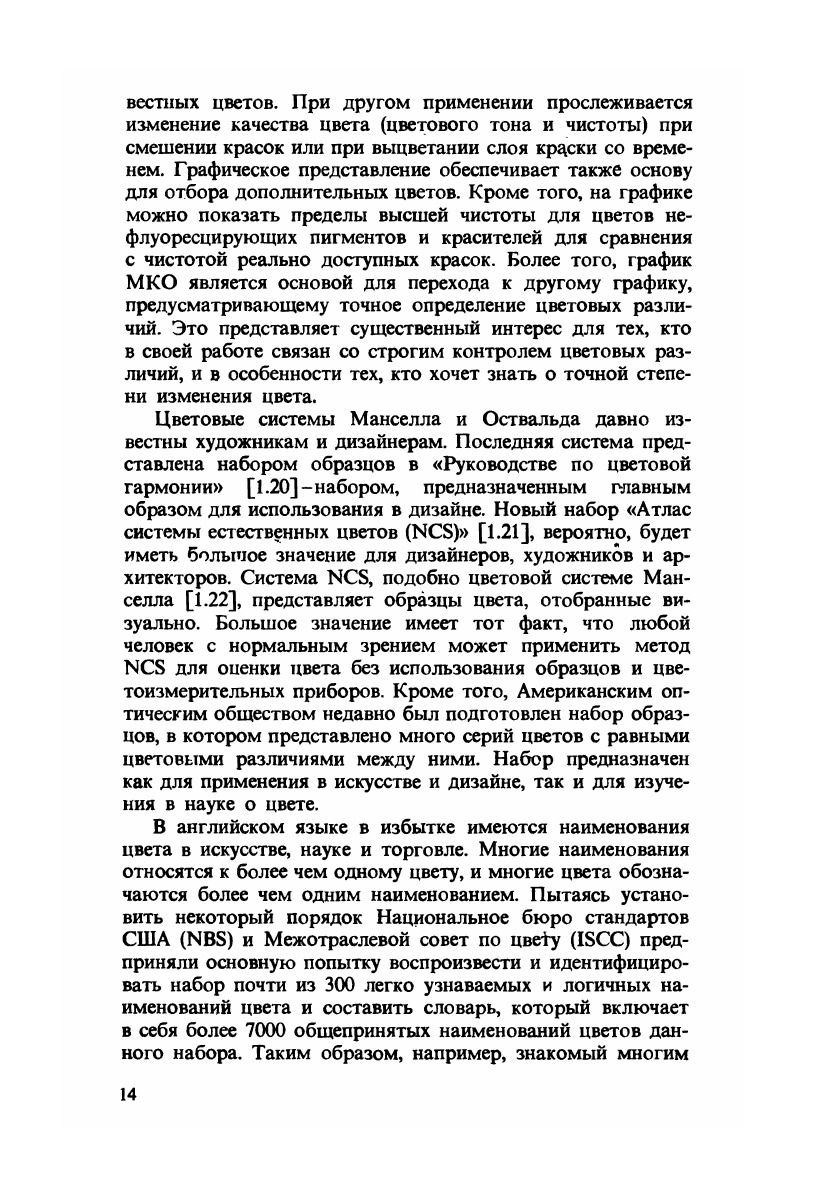 вестных цветов. При другом применении прослеживается изменение качества цвета (цветового тона и чистоты) при смешении красок или при выцветании слоя краски со временем. Графическое представление обеспечивает также основу для отбора дополнительных цветов. Кроме того, на графике можно показать пределы высшей чистоты для цветов нефлуоресцирующих пигментов и красителей для сравнения с чистотой реально доступных красок. Более того, график МКО является основой для перехода к другому графику, предусматривающему точное определение цветовых различий. Это представляет существенный интерес для тех, кто в своей работе связан со строгим контролем цветовых различий, и в особенности тех, кто хочет знать о точной степени изменения цвета.

Цветовые системы Манселла и Оствальда давно известны художникам и дизайнерам. Последняя система представлена набором образцов в «Руководстве по цветовой гармонии» [1.20] – набором, предназначенным главным образом для использования в дизайне. Новый набор «Атлас системы естественных цветов (NCS)» [1.21], вероятно, будет иметь большое значение для дизайнеров, художников и архитекторов. Система NCS, подобно цветовой системе Манселла [1.22], представляет образцы цвета, отобранные визуально. Большое значение имеет тот факт, что любой человек с нормальным зрением может применить метод NCS для оценки цвета без использования образцов и цветоизмерительных приборов. Кроме того, Американским оптическим обществом недавно был подготовлен набор образцов, в котором представлено много серий цветов с равными цветовыми различиями между ними. Набор предназначен как для применения в искусстве и дизайне, так и для изучения в науке о цвете.

В английском языке в избытке имеются наименования цвета в искусстве, науке и торговле. Многие наименования относятся к более чем одному цвету, и многие цвета обозначаются более чем одним наименованием. Пытаясь установить некоторый порядок Национальное бюро стандартов США (NBS) и Межотраслевой совет по цвету (ISCC) предприняли основную попытку воспроизвести и идентифицировать набор почти из 300 легко узнаваемых и логичных наименований цвета и составить словарь, который включает в себя более 7000 общепринятых наименований цветов данного набора. Таким образом, например, знакомый многим

14